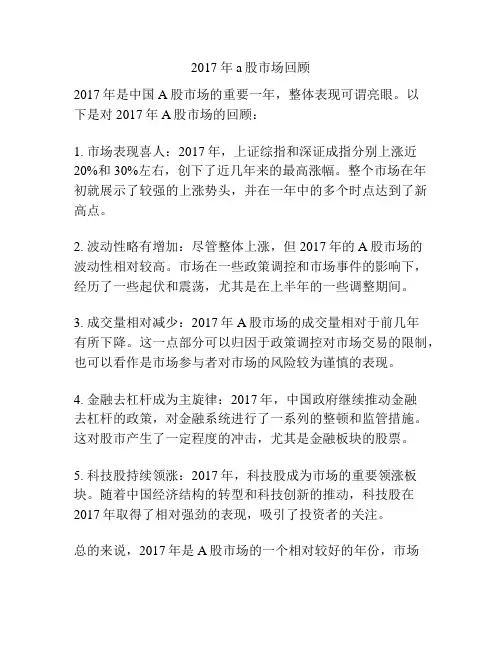 2017 年 a 股市场回顾

2017 年是中国 A 股市场的重要一年，整体表现可谓亮眼。以下是对 2017 年 A 股市场的回顾：

1. 市场表现喜人：2017 年，上证综指和深证成指分别上涨近 20%和 30%左右，创下了近几年来的最高涨幅。整个市场在年初就展示了较强的上涨势头，并在一年中的多个时点达到了新高点。

2. 波动性略有增加：尽管整体上涨，但 2017 年的 A 股市场的波动性相对较高。市场在一些政策调控和市场事件的影响下，经历了一些起伏和震荡，尤其是在上半年的一些调整期间。

3. 成交量相对减少：2017 年 A 股市场的成交量相对于前几年有所下降。这一点部分可以归因于政策调控对市场交易的限制，也可以看作是市场参与者对市场的风险较为谨慎的表现。

4. 金融去杠杆成为主旋律：2017 年，中国政府继续推动金融去杠杆的政策，对金融系统进行了一系列的整顿和监管措施。这对股市产生了一定程度的冲击，尤其是金融板块的股票。

5. 科技股持续领涨：2017 年，科技股成为市场的重要领涨板块。随着中国经济结构的转型和科技创新的推动，科技股在 2017 年取得了相对强劲的表现，吸引了投资者的关注。

总的来说，2017 年是 A 股市场的一个相对较好的年份，市场